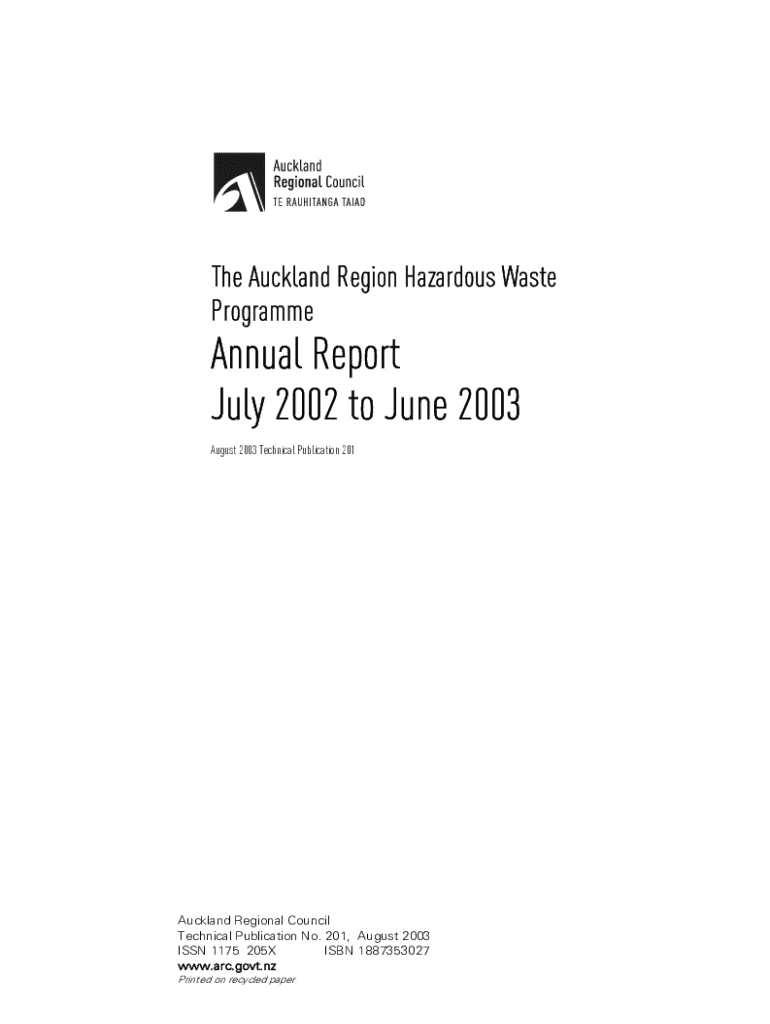 Auckland
Regional Council
TE RAUHITANGA TAIAO

The Auckland Region Hazardous Waste Programme

Annual Report
July 2002 to June 2003

August 2003 Technical Publication 201

Auckland Regional Council
Technical Publication No. 201, August 2003
ISSN 1175 205X ISBN 1887353027
www.arc.govt.nz
Printed on recycled paper